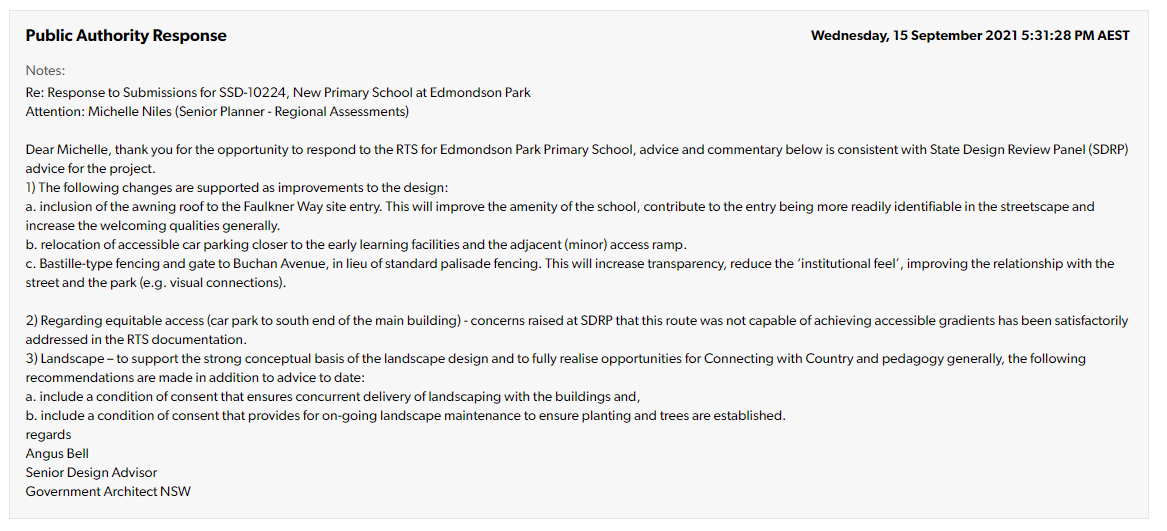 Public Authority Response

Wednesday, 15 September 2021 5:31:28 PM AEST

Notes:
Re: Response to Submissions for SSD-10224, New Primary School at Edmondson Park
Attention: Michelle Niles (Senior Planner - Regional Assessments)

Dear Michelle, thank you for the opportunity to respond to the RTS for Edmondson Park Primary School, advice and commentary below is consistent with State Design Review Panel (SDRP) advice for the project.
1) The following changes are supported as improvements to the design:
a. inclusion of the awning roof to the Faulkner Way site entry. This will improve the amenity of the school, contribute to the entry being more readily identifiable in the streetscape and increase the welcoming qualities generally.
b. relocation of accessible car parking closer to the early learning facilities and the adjacent (minor) access ramp.
c. Bastille-type fencing and gate to Buchan Avenue, in lieu of standard palisade fencing. This will increase transparency, reduce the 'institutional feel', improving the relationship with the street and the park (e.g. visual connections).

2) Regarding equitable access (car park to south end of the main building) - concerns raised at SDRP that this route was not capable of achieving accessible gradients has been satisfactorily addressed in the RTS documentation.
3) Landscape – to support the strong conceptual basis of the landscape design and to fully realise opportunities for Connecting with Country and pedagogy generally, the following recommendations are made in addition to advice to date:
a. include a condition of consent that ensures concurrent delivery of landscaping with the buildings and,
b. include a condition of consent that provides for on-going landscape maintenance to ensure planting and trees are established.
regards
Angus Bell
Senior Design Advisor
Government Architect NSW